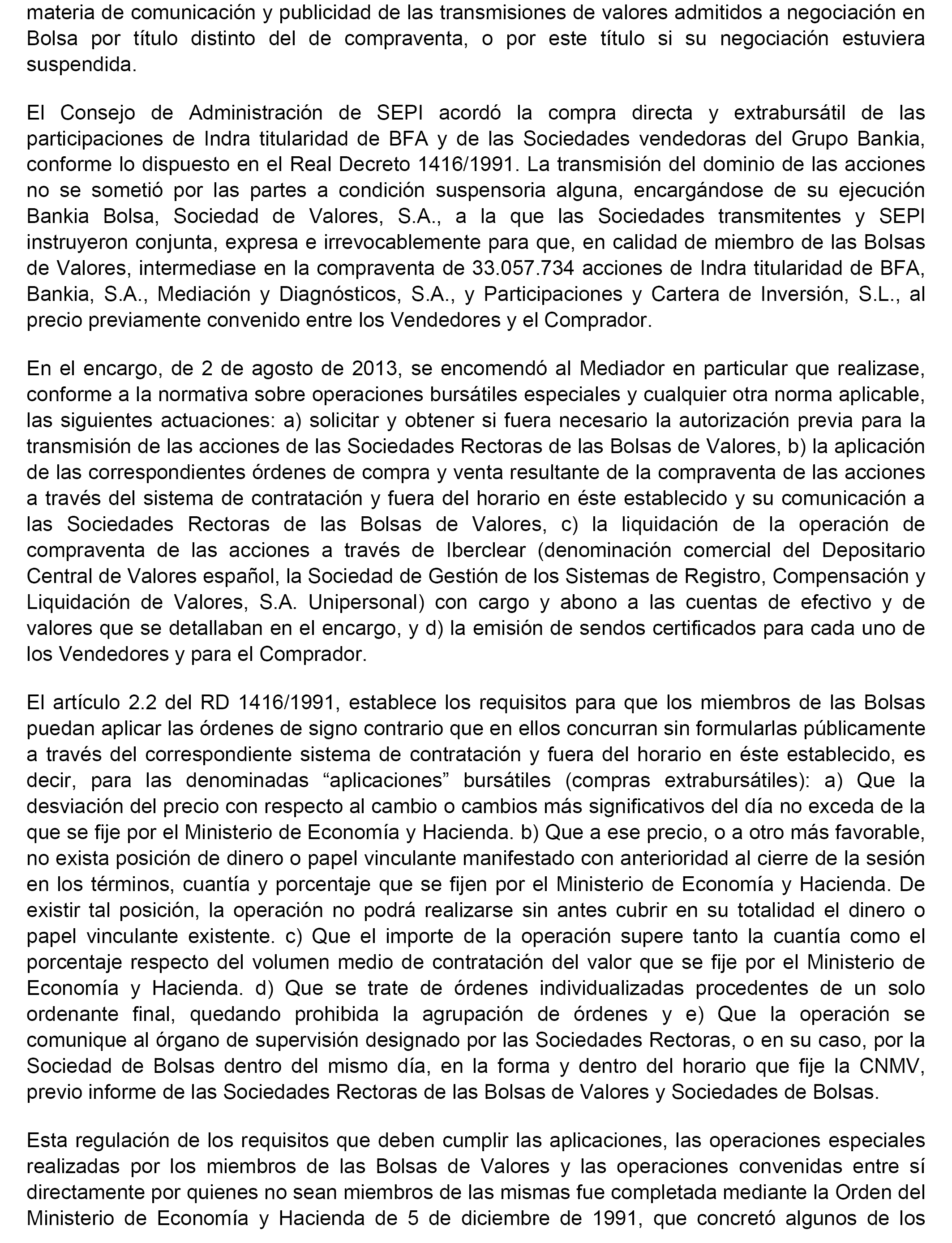 materia de comunicación y publicidad de las transmisiones de valores admitidos a negociación en Bolsa por título distinto del de compraventa, o por este título si su negociación estuviera suspendida.

El Consejo de Administración de SEPI acordó la compra directa y extrabursátil de las participaciones de Indra titularidad de BFA y de las Sociedades vendedoras del Grupo Bankia, conforme lo dispuesto en el Real Decreto 1416/1991. La transmisión del dominio de las acciones no se sometió por las partes a condición suspensoria alguna, encargándose de su ejecución Bankia Bolsa, Sociedad de Valores, S.A., a la que las Sociedades transmitentes y SEPI instruyeron conjunta, expresa e irrevocablemente para que, en calidad de miembro de las Bolsas de Valores, intermediase en la compraventa de 33.057.734 acciones de Indra titularidad de BFA, Bankia, S.A., Mediación y Diagnósticos, S.A., y Participaciones y Cartera de Inversión, S.L., al precio previamente convenido entre los Vendedores y el Comprador.

En el encargo, de 2 de agosto de 2013, se encomendó al Mediador en particular que realizase, conforme a la normativa sobre operaciones bursátiles especiales y cualquier otra norma aplicable, las siguientes actuaciones: a) solicitar y obtener si fuera necesario la autorización previa para la transmisión de las acciones de las Sociedades Rectoras de las Bolsas de Valores, b) la aplicación de las correspondientes órdenes de compra y venta resultante de la compraventa de las acciones a través del sistema de contratación y fuera del horario en éste establecido y su comunicación a las Sociedades Rectoras de las Bolsas de Valores, c) la liquidación de la operación de compraventa de las acciones a través de Iberclear (denominación comercial del Depositario Central de Valores español, la Sociedad de Gestión de los Sistemas de Registro, Compensación y Liquidación de Valores, S.A. Unipersonal) con cargo y abono a las cuentas de efectivo y de valores que se detallaban en el encargo, y d) la emisión de sendos certificados para cada uno de los Vendedores y para el Comprador.

El artículo 2.2 del RD 1416/1991, establece los requisitos para que los miembros de las Bolsas puedan aplicar las órdenes de signo contrario que en ellos concurran sin formularlas públicamente a través del correspondiente sistema de contratación y fuera del horario en éste establecido, es decir, para las denominadas “aplicaciones” bursátiles (compras extrabursátiles): a) Que la desviación del precio con respecto al cambio o cambios más significativos del día no exceda de la que se fije por el Ministerio de Economía y Hacienda. b) Que a ese precio, o a otro más favorable, no exista posición de dinero o papel vinculante manifestado con anterioridad al cierre de la sesión en los términos, cuantía y porcentaje que se fijen por el Ministerio de Economía y Hacienda. De existir tal posición, la operación no podrá realizarse sin antes cubrir en su totalidad el dinero o papel vinculante existente. c) Que el importe de la operación supere tanto la cuantía como el porcentaje respecto del volumen medio de contratación del valor que se fije por el Ministerio de Economía y Hacienda. d) Que se trate de órdenes individualizadas procedentes de un solo ordenante final, quedando prohibida la agrupación de órdenes y e) Que la operación se comunique al órgano de supervisión designado por las Sociedades Rectoras, o en su caso, por la Sociedad de Bolsas dentro del mismo día, en la forma y dentro del horario que fije la CNMV, previo informe de las Sociedades Rectoras de las Bolsas de Valores y Sociedades de Bolsas.

Esta regulación de los requisitos que deben cumplir las aplicaciones, las operaciones especiales realizadas por los miembros de las Bolsas de Valores y las operaciones convenidas entre sí directamente por quienes no sean miembros de las mismas fue completada mediante la Orden del Ministerio de Economía y Hacienda de 5 de diciembre de 1991, que concretó algunos de los